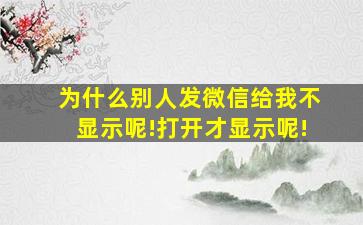 为什么别人发微信给我不显示呢!打开才显示呢!